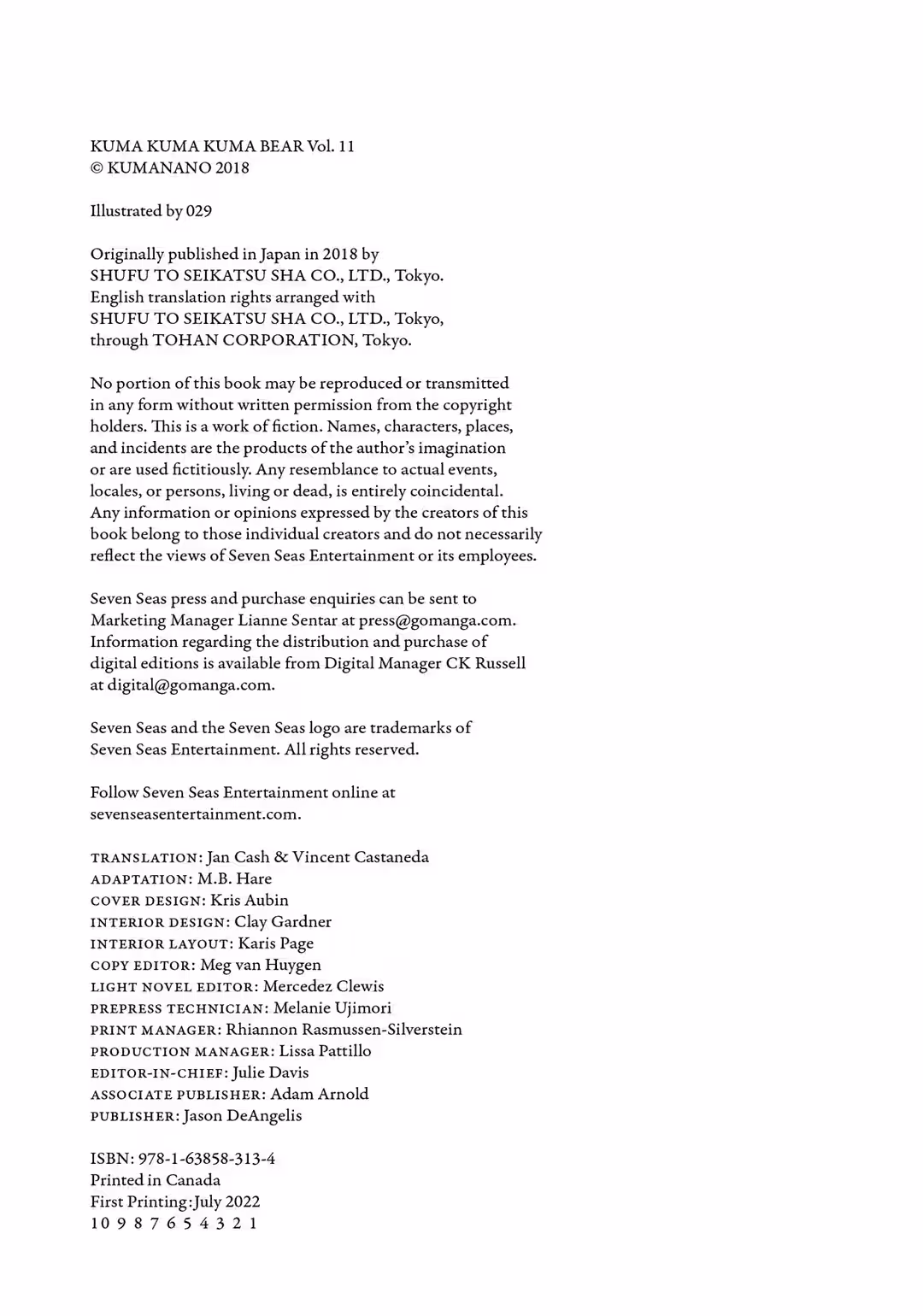 KUMA KUMA KUMA BEAR Vol. 11
© KUMANANO 2018

Illustrated by 029

Originally published in Japan in 2018 by SHUFU TO SEIKATSU SHA CO., LTD., Tokyo. English translation rights arranged with SHUFU TO SEIKATSU SHA CO., LTD., Tokyo, through TOHAN CORPORATION, Tokyo.

No portion of this book may be reproduced or transmitted in any form without written permission from the copyright holders. This is a work of fiction. Names, characters, places, and incidents are the products of the author's imagination or are used fictitiously. Any resemblance to actual events, locales, or persons, living or dead, is entirely coincidental. Any information or opinions expressed by the creators of this book belong to those individual creators and do not necessarily reflect the views of Seven Seas Entertainment or its employees.

Seven Seas press and purchase enquiries can be sent to Marketing Manager Lianne Sentar at press@gomanga.com. Information regarding the distribution and purchase of digital editions is available from Digital Manager CK Russell at digital@gomanga.com.

Seven Seas and the Seven Seas logo are trademarks of Seven Seas Entertainment. All rights reserved.

Follow Seven Seas Entertainment online at sevenseasentertainment.com.

TRANSLATION: Jan Cash & Vincent Castaneda
ADAPTATION: M.B. Hare
COVER DESIGN: Kris Aubin
INTERIOR DESIGN: Clay Gardner
INTERIOR LAYOUT: Karis Page
COPY EDITOR: Meg van Huygen
LIGHT NOVEL EDITOR: Mercedez Clewis
PREPRESS TECHNICIAN: Melanie Ujimori
PRINT MANAGER: Rhiannon Rasmussen-Silverstein
PRODUCTION MANAGER: Lissa Pattillo
EDITOR-IN-CHIEF: Julie Davis
ASSOCIATE PUBLISHER: Adam Arnold
PUBLISHER: Jason DeAngelis

ISBN: 978-1-63858-313-4
Printed in Canada
First Printing: July 2022
10 9 8 7 6 5 4 3 2 1